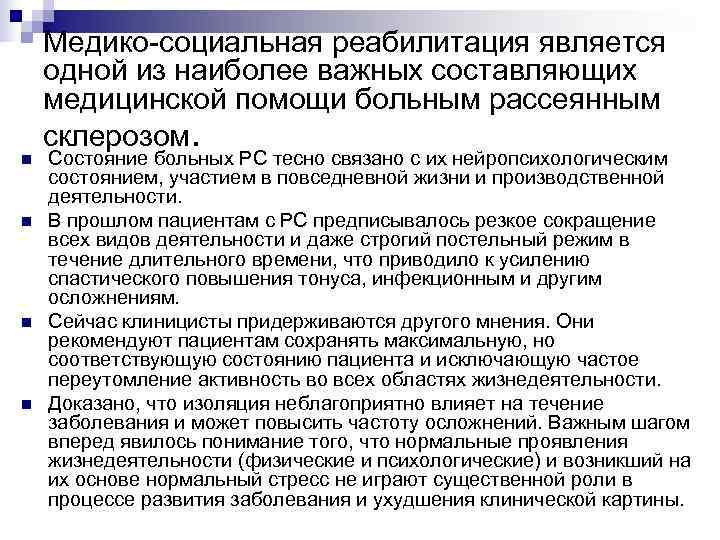 Медико-социальная реабилитация является одной из наиболее важных составляющих медицинской помощи больным рассеянным склерозом.

Состояние больных РС тесно связано с их нейропсихологическим состоянием, участием в повседневной жизни и производственной деятельности.

В прошлом пациентам с РС предписывалось резкое сокращение всех видов деятельности и даже строгий постельный режим в течение длительного времени, что приводило к усилению спастического повышения тонуса, инфекционным и другим осложнениям.

Сейчас клиницисты придерживаются другого мнения. Они рекомендуют пациентам сохранять максимальную, но соответствующую состоянию пациента и исключающую частое переутомление активность во всех областях жизнедеятельности.

Доказано, что изоляция неблагоприятно влияет на течение заболевания и может повысить частоту осложнений. Важным шагом вперед явилось понимание того, что нормальные проявления жизнедеятельности (физические и психологические) и возникший на их основе нормальный стресс не играют существенной роли в процессе развития заболевания и ухудшения клинической картины.